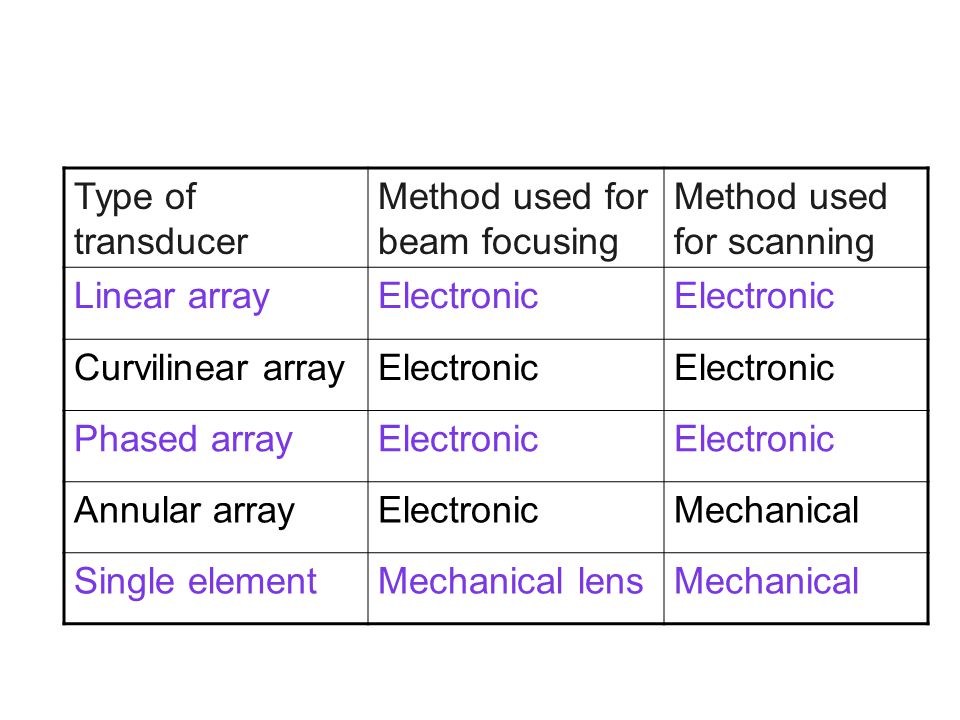 | Type of transducer | Method used for beam focusing | Method used for scanning |
|---|---|---|
| Linear array | Electronic | Electronic |
| Curvilinear array | Electronic | Electronic |
| Phased array | Electronic | Electronic |
| Annular array | Electronic | Mechanical |
| Single element | Mechanical lens | Mechanical |